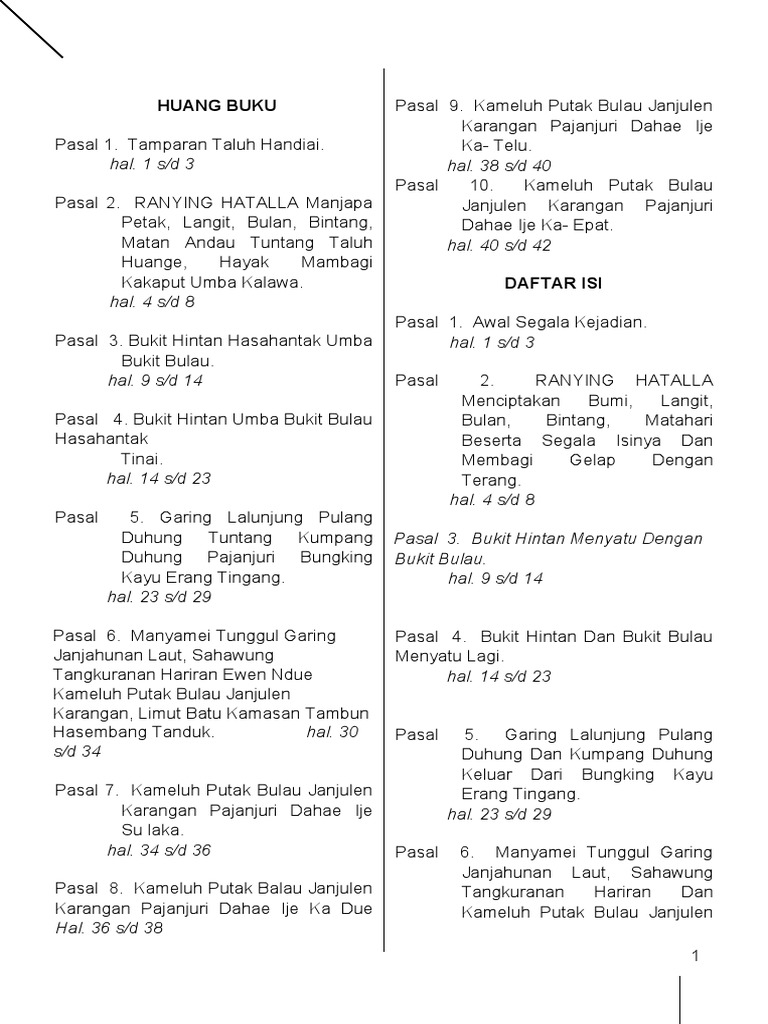 HUANG BUKU

Pasal 1. Tamparan Taluh Handiai.
hal. 1 s/d 3

Pasal 2. RANYING HATALLA Manjapa Petak, Langit, Bulan, Bintang, Matan Andau Tuntang Taluh Huange, Hayak Mambagi Kakaput Umba Kalawa.
hal. 4 s/d 8

Pasal 3. Bukit Hintan Hasahantak Umba Bukit Bulau.
hal. 9 s/d 14

Pasal 4. Bukit Hintan Umba Bukit Bulau Hasahantak
Tinai.
hal. 14 s/d 23

Pasal 5. Garing Lalunjung Pulang Duhung Tuntang Kumpang Duhung Pajanjuri Bungking Kayu Erang Tingang.
hal. 23 s/d 29

Pasal 6. Manyamei Tunggul Garing Janjahunan Laut, Sahawung Tangkuranan Hariran Ewen Ndue Kameluh Putak Bulau Janjulen Karangan, Limut Batu Kamasan Tambun Hasembang Tanduk. hal. 30 s/d 34

Pasal 7. Kameluh Putak Bulau Janjulen Karangan Pajanjuri Dahae Ije Su laka.
hal. 34 s/d 36

Pasal 8. Kameluh Putak Balau Janjulen Karangan Pajanjuri Dahae Ije Ka Due
Hal. 36 s/d 38

Pasal 9. Kameluh Putak Bulau Janjulen Karangan Pajanjuri Dahae Ije Ka- Telu.
hal. 38 s/d 40

Pasal 10. Kameluh Putak Bulau Janjulen Karangan Pajanjuri Dahae Ije Ka- Epat.
hal. 40 s/d 42

DAFTAR ISI

Pasal 1. Awal Segala Kejadian.
hal. 1 s/d 3

Pasal 2. RANYING HATALLA Menciptakan Bumi, Langit, Bulan, Bintang, Matahari Beserta Segala Isinya Dan Membagi Gelap Dengan Terang.
hal. 4 s/d 8

Pasal 3. Bukit Hintan Menyatu Dengan Bukit Bulau.
hal. 9 s/d 14

Pasal 4. Bukit Hintan Dan Bukit Bulau Menyatu Lagi.
hal. 14 s/d 23

Pasal 5. Garing Lalunjung Pulang Duhung Dan Kumpang Duhung Keluar Dari Bungking Kayu Erang Tingang.
hal. 23 s/d 29

Pasal 6. Manyamei Tunggul Garing Janjahunan Laut, Sahawung Tangkuranan Hariran Dan Kameluh Putak Bulau Janjulen

1